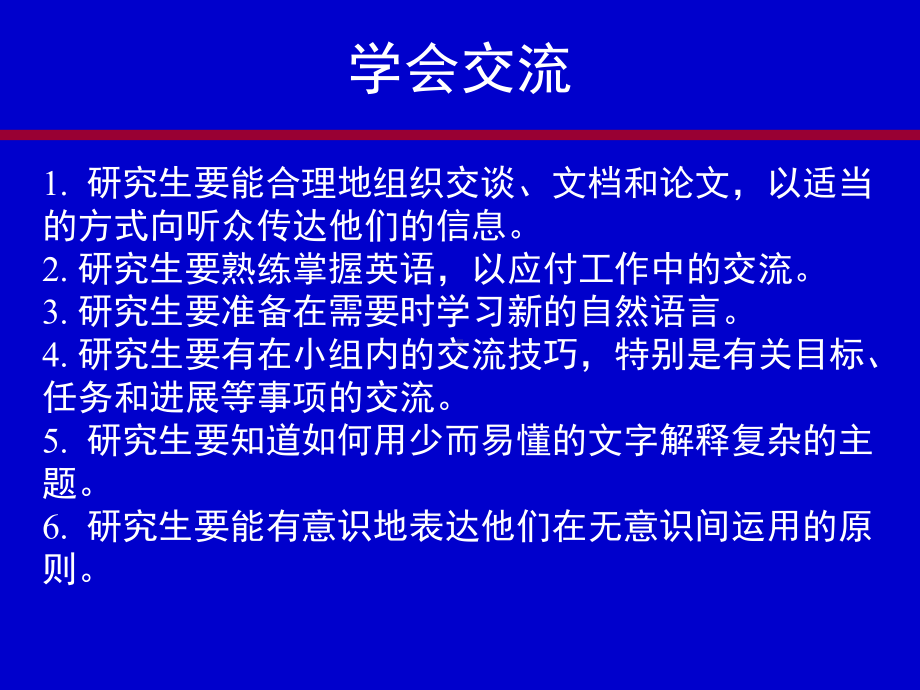 学会交流

1. 研究生要能合理地组织交谈、文档和论文，以适当的方式向听众传达他们的信息。
2. 研究生要熟练掌握英语，以应付工作中的交流。
3. 研究生要准备在需要时学习新的自然语言。
4. 研究生要有在小组内的交流技巧，特别是有关目标、任务和进展等事项的交流。
5. 研究生要知道如何用少而易懂的文字解释复杂的主题。
6. 研究生要能有意识地表达他们在无意识间运用的原则。